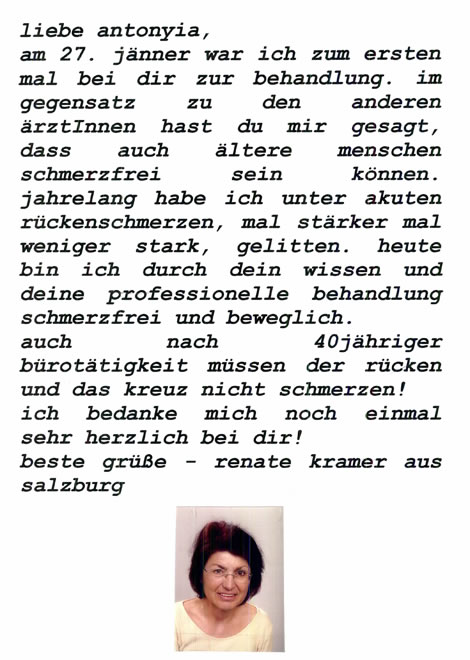 liebe antonyia,
am 27. jänner war ich zum ersten mal bei dir zur behandlung. im gegensatz zu den anderen ärztInnen hast du mir gesagt, dass auch ältere menschen schmerzfrei sein können. jahrelang habe ich unter akuten rückenschmerzen, mal stärker mal weniger stark, gelitten. heute bin ich durch dein wissen und deine professionelle behandlung schmerzfrei und beweglich.
auch nach 40jähriger bürotätigkeit müssen der rücken und das kreuz nicht schmerzen!
ich bedanke mich noch einmal sehr herzlich bei dir!
beste grüße - renate kramer aus salzburg